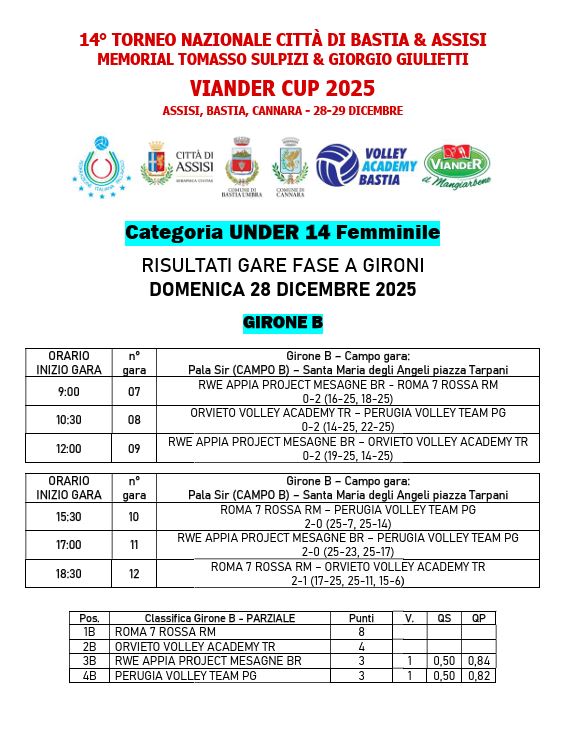 14° TORNEO NAZIONALE CITTÀ DI BASTIA & ASSISI
MEMORIAL TOMASSO SULPIZI & GIORGIO GIULIETTI
VIANDER CUP 2025
ASSISI, BASTIA, CANNARA - 28-29 DICEMBRE

CITTÀ DI ASSISI
COMUNE DI BASTIA UMBRA
COMUNE DI CANNARA
VOLLEY ACADEMY BASTIA
VIANDER
il Mangiarbene

Categoria UNDER 14 Femminile

RISULTATI GARE FASE A GIRONI
DOMENICA 28 DICEMBRE 2025

GIRONE B

| ORARIO INIZIO GARA | n° gara | Girone B – Campo gara: Pala Sir (CAMPO B) – Santa Maria degli Angeli piazza Tarpani |
|---|---|---|
| 9:00 | 07 | RWE APPIA PROJECT MESAGNE BR - ROMA 7 ROSSA RM 0-2 (16-25, 18-25) |
| 10:30 | 08 | ORVIETO VOLLEY ACADEMY TR – PERUGIA VOLLEY TEAM PG 0-2 (14-25, 22-25) |
| 12:00 | 09 | RWE APPIA PROJECT MESAGNE BR – ORVIETO VOLLEY ACADEMY TR 0-2 (19-25, 14-25) |

| ORARIO INIZIO GARA | n° gara | Girone B – Campo gara: Pala Sir (CAMPO B) – Santa Maria degli Angeli piazza Tarpani |
|---|---|---|
| 15:30 | 10 | ROMA 7 ROSSA RM – PERUGIA VOLLEY TEAM PG 2-0 (25-7, 25-14) |
| 17:00 | 11 | RWE APPIA PROJECT MESAGNE BR – PERUGIA VOLLEY TEAM PG 2-0 (25-23, 25-17) |
| 18:30 | 12 | ROMA 7 ROSSA RM – ORVIETO VOLLEY ACADEMY TR 2-1 (17-25, 25-11, 15-6) |

| Pos. | Classifica Girone B - PARZIALE | Punti | V. | QS | QP |
|---|---|---|---|---|---|
| 1B | ROMA 7 ROSSA RM | 8 | | | |
| 2B | ORVIETO VOLLEY ACADEMY TR | 4 | | | |
| 3B | RWE APPIA PROJECT MESAGNE BR | 3 | 1 | 0,50 | 0,84 |
| 4B | PERUGIA VOLLEY TEAM PG | 3 | 1 | 0,50 | 0,82 |